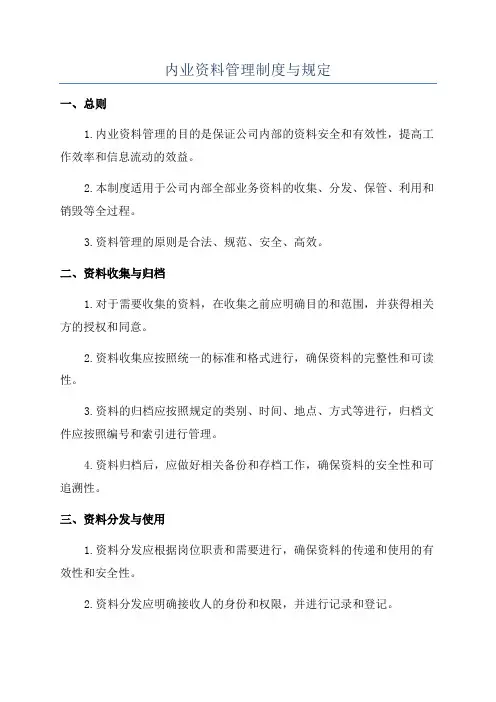 内业资料管理制度与规定

一、总则

1.内业资料管理的目的是保证公司内部的资料安全和有效性，提高工作效率和信息流动的效益。

2.本制度适用于公司内部全部业务资料的收集、分发、保管、利用和销毁等全过程。

3.资料管理的原则是合法、规范、安全、高效。

二、资料收集与归档

1.对于需要收集的资料，在收集之前应明确目的和范围，并获得相关方的授权和同意。

2.资料收集应按照统一的标准和格式进行，确保资料的完整性和可读性。

3.资料的归档应按照规定的类别、时间、地点、方式等进行，归档文件应按照编号和索引进行管理。

4.资料归档后，应做好相关备份和存档工作，确保资料的安全性和可追溯性。

三、资料分发与使用

1.资料分发应根据岗位职责和需要进行，确保资料的传递和使用的有效性和安全性。

2.资料分发应明确接收人的身份和权限，并进行记录和登记。